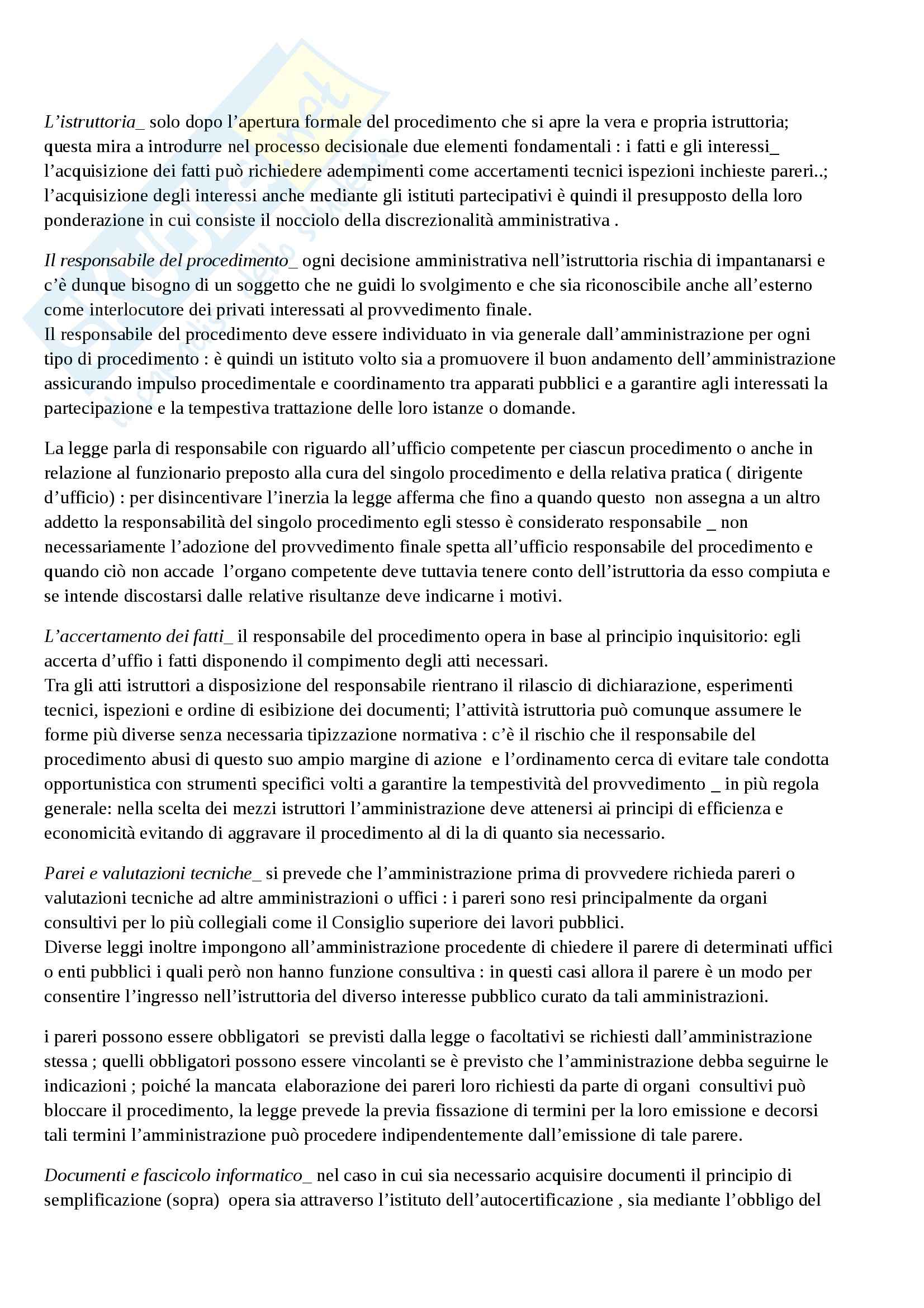 L'istruttoria_ solo dopo l'apertura formale del procedimento che si apre la vera e propria istruttoria; questa mira a introdurre nel processo decisionale due elementi fondamentali : i fatti e gli interessi_ l'acquisizione dei fatti può richiedere adempimenti come accertamenti tecnici ispezioni inchieste pareri..; l'acquisizione degli interessi anche mediante gli istituti partecipativi è quindi il presupposto della loro ponderazione in cui consiste il nocciolo della discrezionalità amministrativa .

Il responsabile del procedimento_ ogni decisione amministrativa nell'istruttoria rischia di impantanarsi e c'è dunque bisogno di un soggetto che ne guidi lo svolgimento e che sia riconoscibile anche all'esterno come interlocutore dei privati interessati al provvedimento finale.
Il responsabile del procedimento deve essere individuato in via generale dall'amministrazione per ogni tipo di procedimento : è quindi un istituto volto sia a promuovere il buon andamento dell'amministrazione assicurando impulso procedimentale e coordinamento tra apparati pubblici e a garantire agli interessati la partecipazione e la tempestiva trattazione delle loro istanze o domande.

La legge parla di responsabile con riguardo all'ufficio competente per ciascun procedimento o anche in relazione al funzionario preposto alla cura del singolo procedimento e della relativa pratica ( dirigente d'ufficio) : per disincentivare l'inerzia la legge afferma che fino a quando questo non assegna a un altro addetto la responsabilità del singolo procedimento egli stesso è considerato responsabile _ non necessariamente l'adozione del provvedimento finale spetta all'ufficio responsabile del procedimento e quando ciò non accade l'organo competente deve tuttavia tenere conto dell'istruttoria da esso compiuta e se intende discostarsi dalle relative risultanze deve indicarne i motivi.

L'accertamento dei fatti_ il responsabile del procedimento opera in base al principio inquisitorio: egli accerta d'uffio i fatti disponendo il compimento degli atti necessari.
Tra gli atti istruttori a disposizione del responsabile rientrano il rilascio di dichiarazione, esperimenti tecnici, ispezioni e ordine di esibizione dei documenti; l'attività istruttoria può comunque assumere le forme più diverse senza necessaria tipizzazione normativa : c'è il rischio che il responsabile del procedimento abusi di questo suo ampio margine di azione e l'ordinamento cerca di evitare tale condotta opportunistica con strumenti specifici volti a garantire la tempestività del provvedimento _ in più regola generale: nella scelta dei mezzi istruttori l'amministrazione deve attenersi ai principi di efficienza e economicità evitando di aggravare il procedimento al di la di quanto sia necessario.

Parei e valutazioni tecniche_ si prevede che l'amministrazione prima di provvedere richieda pareri o valutazioni tecniche ad altre amministrazioni o uffici : i pareri sono resi principalmente da organi consultivi per lo più collegiali come il Consiglio superiore dei lavori pubblici.
Diverse leggi inoltre impongono all'amministrazione procedente di chiedere il parere di determinati uffici o enti pubblici i quali però non hanno funzione consultiva : in questi casi allora il parere è un modo per consentire l'ingresso nell'istruttoria del diverso interesse pubblico curato da tali amministrazioni.

i pareri possono essere obbligatori se previsti dalla legge o facoltativi se richiesti dall'amministrazione stessa ; quelli obbligatori possono essere vincolanti se è previsto che l'amministrazione debba seguirne le indicazioni ; poiché la mancata elaborazione dei pareri loro richiesti da parte di organi consultivi può bloccare il procedimento, la legge prevede la previa fissazione di termini per la loro emissione e decorsi tali termini l'amministrazione può procedere indipendentemente dall'emissione di tale parere.

Documenti e fascicolo informatico_ nel caso in cui sia necessario acquisire documenti il principio di semplificazione (sopra) opera sia attraverso l'istituto dell'autocertificazione , sia mediante l'obbligo del